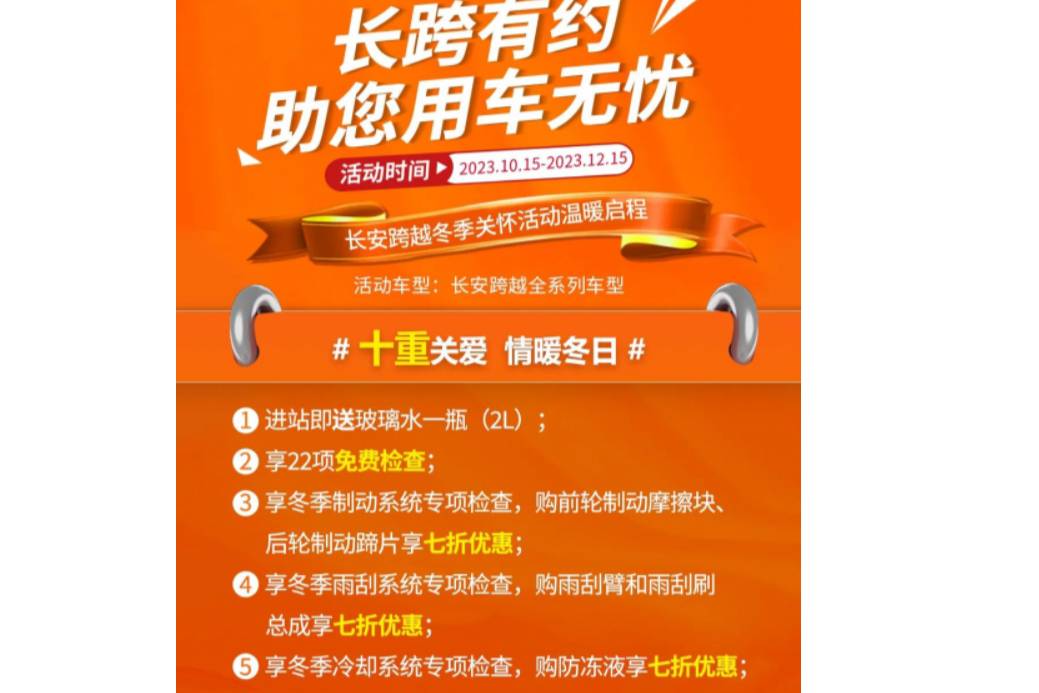 长跨有约
助您用车无忧

活动时间 2023.10.15-2023.12.15

长安跨越冬季关怀活动温暖启程

活动车型：长安跨越全系列车型

# 十重关爱 情暖冬日 #

1 进站即送玻璃水一瓶（2L）；
2 享22项免费检查；
3 享冬季制动系统专项检查，购前轮制动摩擦块、后轮制动蹄片享七折优惠；
4 享冬季雨刮系统专项检查，购雨刮臂和雨刮刷总成享七折优惠；
5 享冬季冷却系统专项检查，购防冻液享七折优惠；